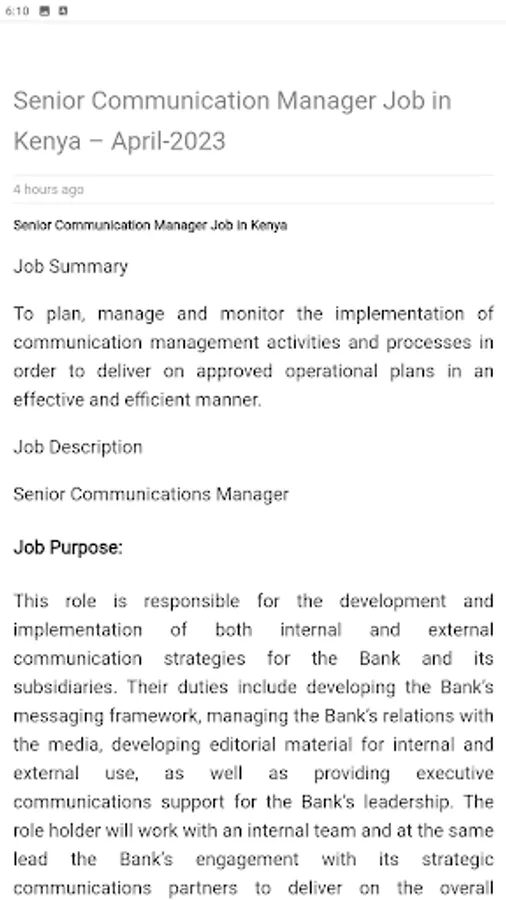 6:10

Senior Communication Manager Job in Kenya – April-2023

4 hours ago

Senior Communication Manager Job in Kenya

Job Summary

To plan, manage and monitor the implementation of communication management activities and processes in order to deliver on approved operational plans in an effective and efficient manner.

Job Description

Senior Communications Manager

Job Purpose:

This role is responsible for the development and implementation of both internal and external communication strategies for the Bank and its subsidiaries. Their duties include developing the Bank's messaging framework, managing the Bank's relations with the media, developing editorial material for internal and external use, as well as providing executive communications support for the Bank's leadership. The role holder will work with an internal team and at the same lead the Bank's engagement with its strategic communications partners to deliver on the overall